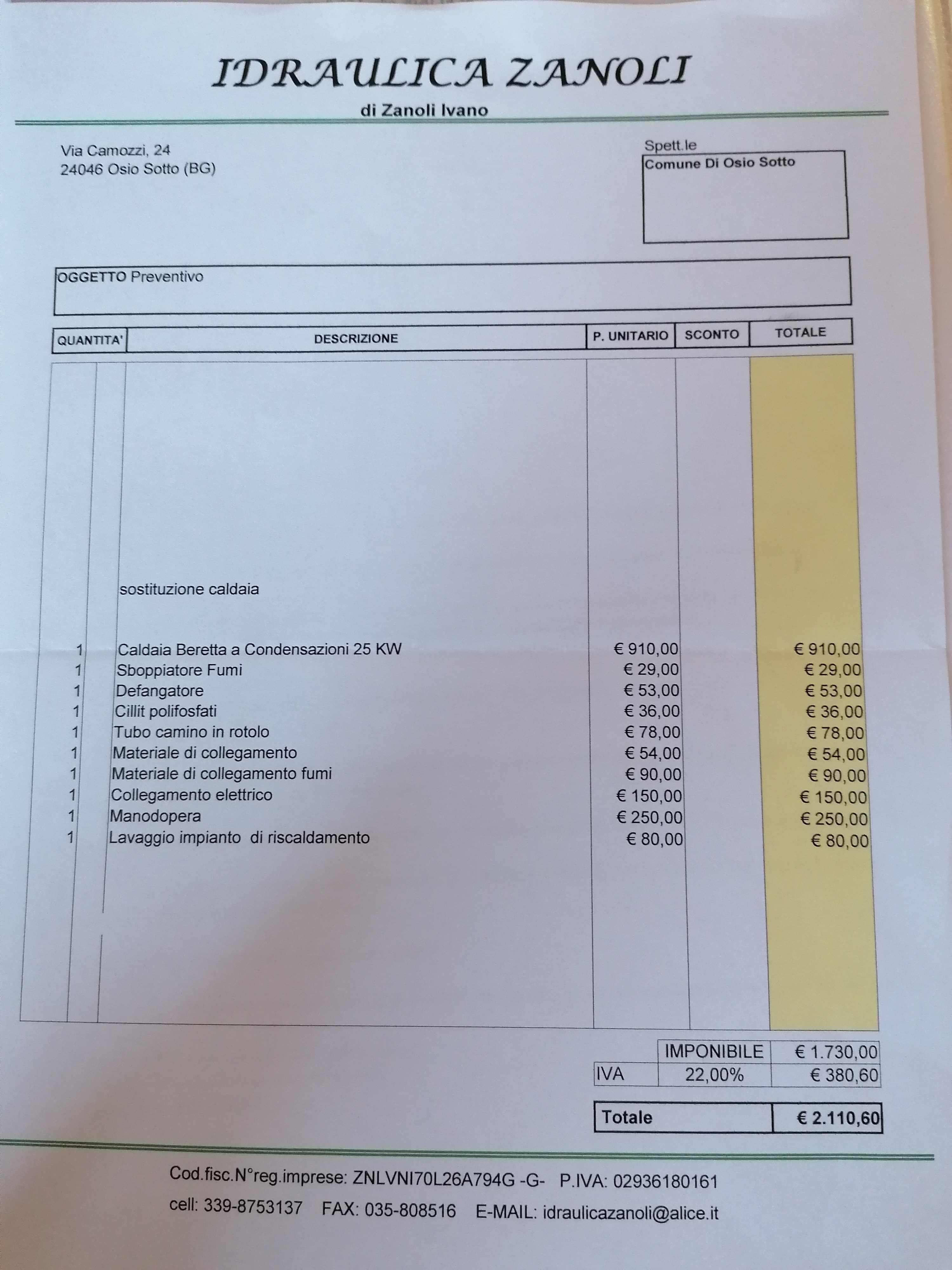 IDRAULICA ZANOLI
di Zanoli Ivano

Via Camozzi, 24
24046 Osio Sotto (BG)

Spett.le
Comune Di Osio Sotto

OGGETTO Preventivo

| QUANTITA' | DESCRIZIONE | P. UNITARIO | SCONTO | TOTALE |
|---|---|---|---|---|
| | sostituzione caldaia | | | |
| 1 | Caldaia Beretta a Condensazioni 25 KW | € 910,00 | | € 910,00 |
| 1 | Sboppiatore Fumi | € 29,00 | | € 29,00 |
| 1 | Defangatore | € 53,00 | | € 53,00 |
| 1 | Cillit polifosfati | € 36,00 | | € 36,00 |
| 1 | Tubo camino in rotolo | € 78,00 | | € 78,00 |
| 1 | Materiale di collegamento | € 54,00 | | € 54,00 |
| 1 | Materiale di collegamento fumi | € 90,00 | | € 90,00 |
| 1 | Collegamento elettrico | € 150,00 | | € 150,00 |
| 1 | Manodopera | € 250,00 | | € 250,00 |
| 1 | Lavaggio impianto di riscaldamento | € 80,00 | | € 80,00 |

| | IMPONIBILE | € 1.730,00 |
|---|---|---|
| IVA | 22,00% | € 380,60 |

| Totale | € 2.110,60 |
|---|---|

Cod.fisc.N°reg.imprese: ZNLVNI70L26A794G -G- P.IVA: 02936180161
cell: 339-8753137 FAX: 035-808516 E-MAIL: idraulicazanoli@alice.it